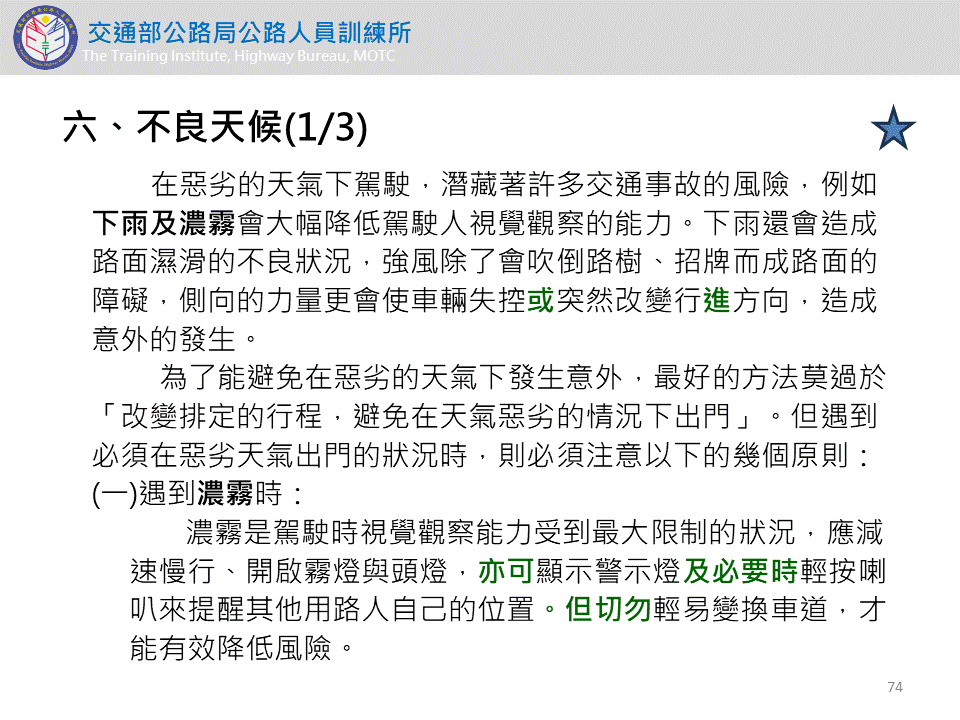 交通部公路局公路人員訓練所
The Training Institute, Highway Bureau, MOTC

六、不良天候(1/3)

在惡劣的天氣下駕駛，潛藏著許多交通事故的風險，例如下雨及濃霧會大幅降低駕駛人視覺觀察的能力。下雨還會造成路面濕滑的不良狀況，強風除了會吹倒路樹、招牌而成路面的障礙，側向的力量更會使車輛失控或突然改變行進方向，造成意外的發生。

為了能避免在惡劣的天氣下發生意外，最好的方法莫過於「改變排定的行程，避免在天氣惡劣的情況下出門」。但遇到必須在惡劣天氣出門的狀況時，則必須注意以下的幾個原則：

(一)遇到濃霧時：

濃霧是駕駛時視覺觀察能力受到最大限制的狀況，應減速慢行、開啟霧燈與頭燈，亦可顯示警示燈及必要時輕按喇叭來提醒其他用路人自己的位置。但切勿輕易變換車道，才能有效降低風險。

74